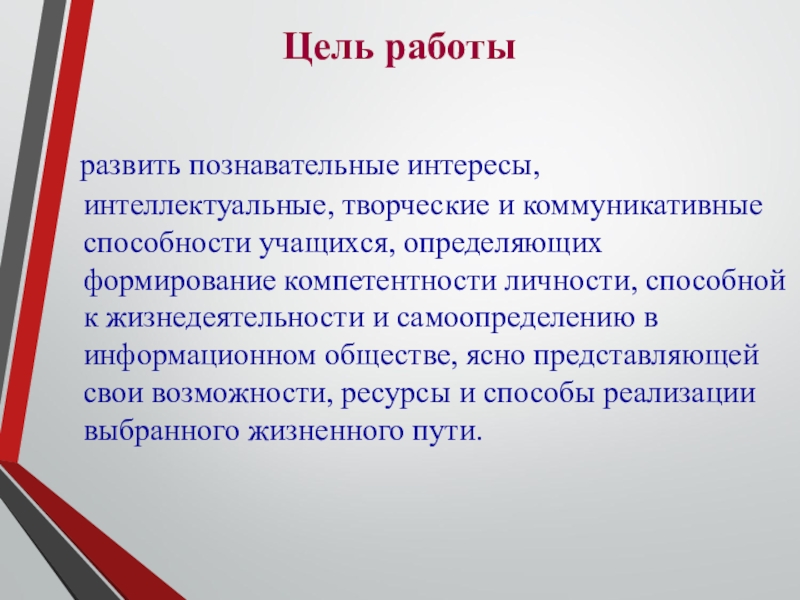 Цель работы

развить познавательные интересы, интеллектуальные, творческие и коммуникативные способности учащихся, определяющих формирование компетентности личности, способной к жизнедеятельности и самоопределению в информационном обществе, ясно представляющей свои возможности, ресурсы и способы реализации выбранного жизненного пути.